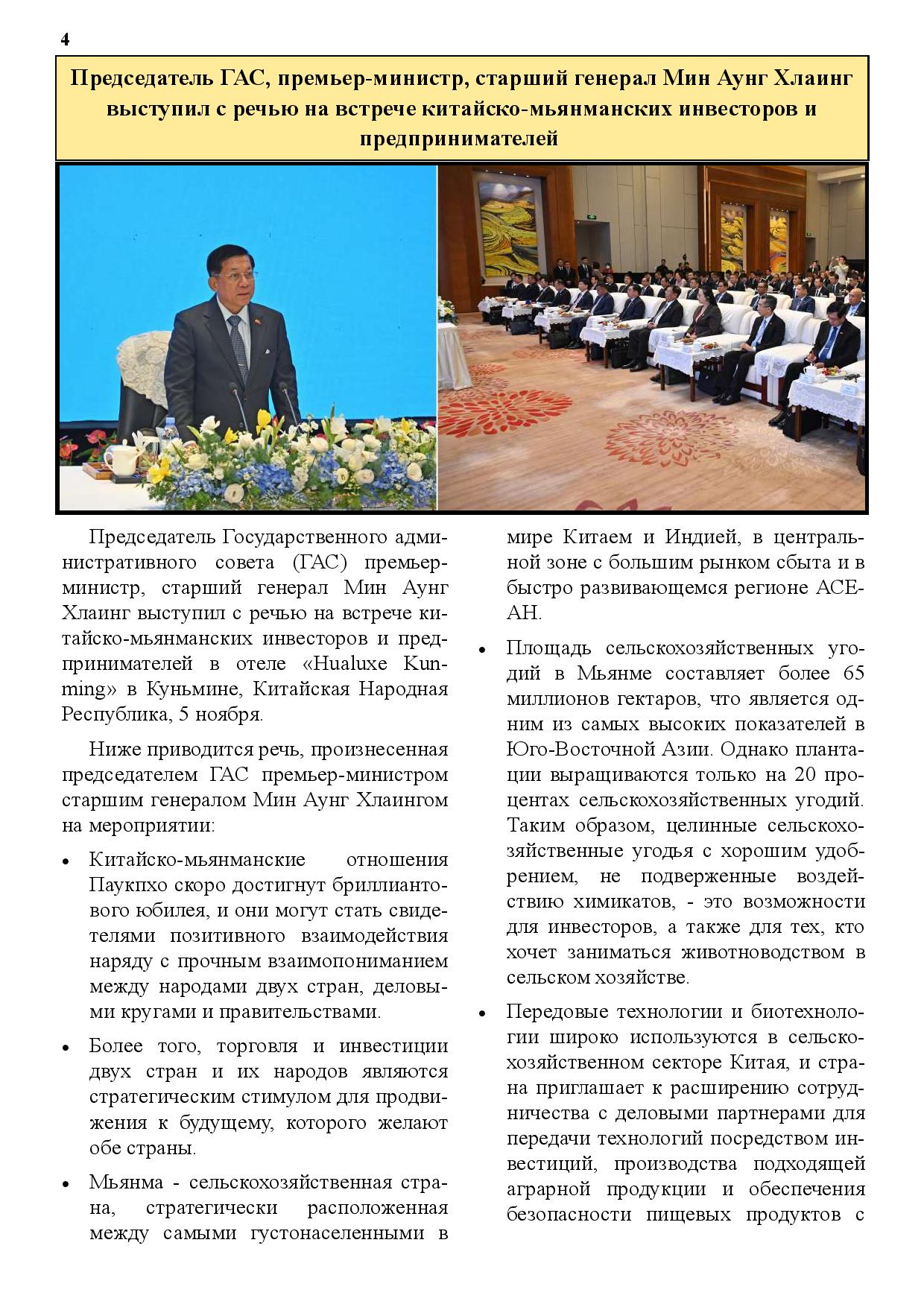 4

Председатель ГАС, премьер-министр, старший генерал Мин Аунг Хлаинг выступил с речью на встрече китайско-мьянманских инвесторов и предпринимателей

Председатель Государственного административного совета (ГАС) премьер-министр, старший генерал Мин Аунг Хлаинг выступил с речью на встрече китайско-мьянманских инвесторов и предпринимателей в отеле «Hualuxe Kunming» в Куньмине, Китайская Народная Республика, 5 ноября.

Ниже приводится речь, произнесенная председателем ГАС премьер-министром старшим генералом Мин Аунг Хлаингом на мероприятии:

• Китайско-мьянманские отношения Паукпхо скоро достигнут бриллиантового юбилея, и они могут стать свидетелями позитивного взаимодействия наряду с прочным взаимопониманием между народами двух стран, деловыми кругами и правительствами.

• Более того, торговля и инвестиции двух стран и их народов являются стратегическим стимулом для продвижения к будущему, которого желают обе страны.

• Мьянма - сельскохозяйственная страна, стратегически расположенная между самыми густонаселенными в мире Китаем и Индией, в центральной зоне с большим рынком сбыта и в быстро развивающемся регионе АСЕАН.

• Площадь сельскохозяйственных угодий в Мьянме составляет более 65 миллионов гектаров, что является одним из самых высоких показателей в Юго-Восточной Азии. Однако плантации выращиваются только на 20 процентах сельскохозяйственных угодий. Таким образом, целинные сельскохозяйственные угодья с хорошим удобрением, не подверженные воздействию химикатов, - это возможности для инвесторов, а также для тех, кто хочет заниматься животноводством в сельском хозяйстве.

• Передовые технологии и биотехнологии широко используются в сельскохозяйственном секторе Китая, и страна приглашает к расширению сотрудничества с деловыми партнерами для передачи технологий посредством инвестиций, производства подходящей аграрной продукции и обеспечения безопасности пищевых продуктов с